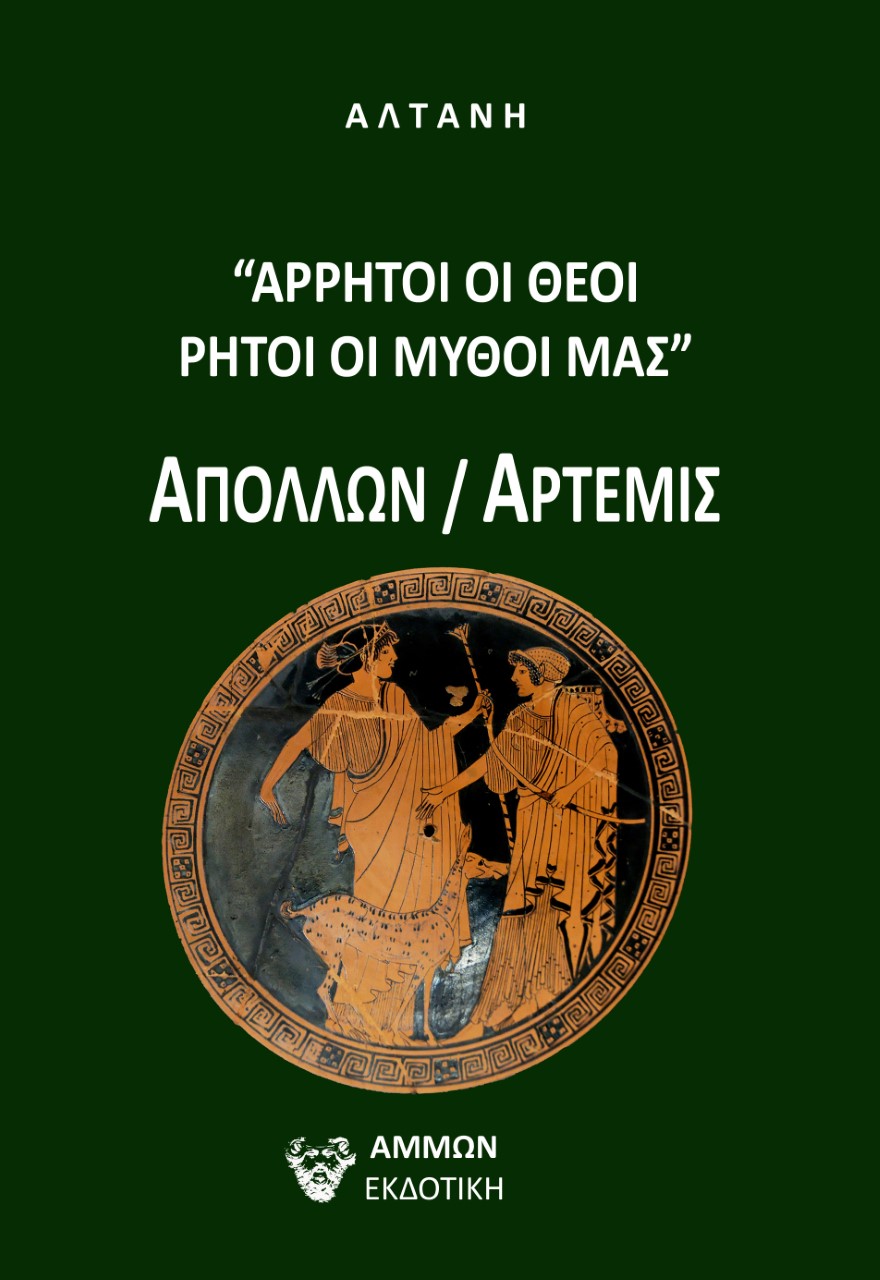 ΑΛΤΑΝΗ

“ΑΡΡΗΤΟΙ ΟΙ ΘΕΟΙ ΡΗΤΟΙ ΟΙ ΜΥΘΟΙ ΜΑΣ”

ΑΠΟΛΛΩΝ / ΑΡΤΕΜΙΣ

ΑΜΜΩΝ
ΕΚΔΟΤΙΚΗ